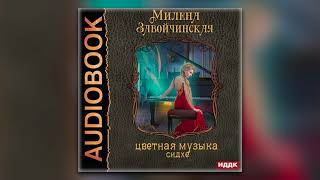 AUDIOBOOK

Милена Завойчинская

цветная музыка сидхе

ИДДК